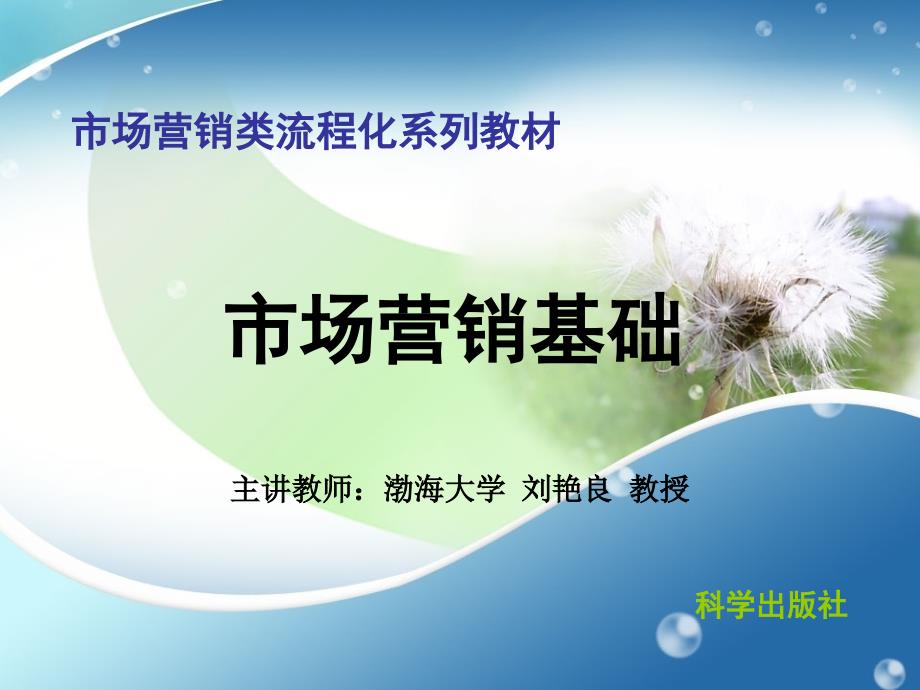 市场营销类流程化系列教材

市场营销基础

主讲教师：渤海大学 刘艳良 教授

科学出版社